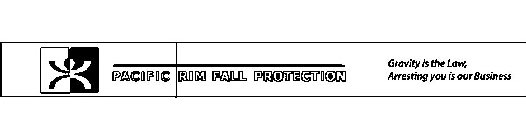 PACIFIC RIM FALL PROTECTION

Gravity is the Law,
Arresting you is our Business